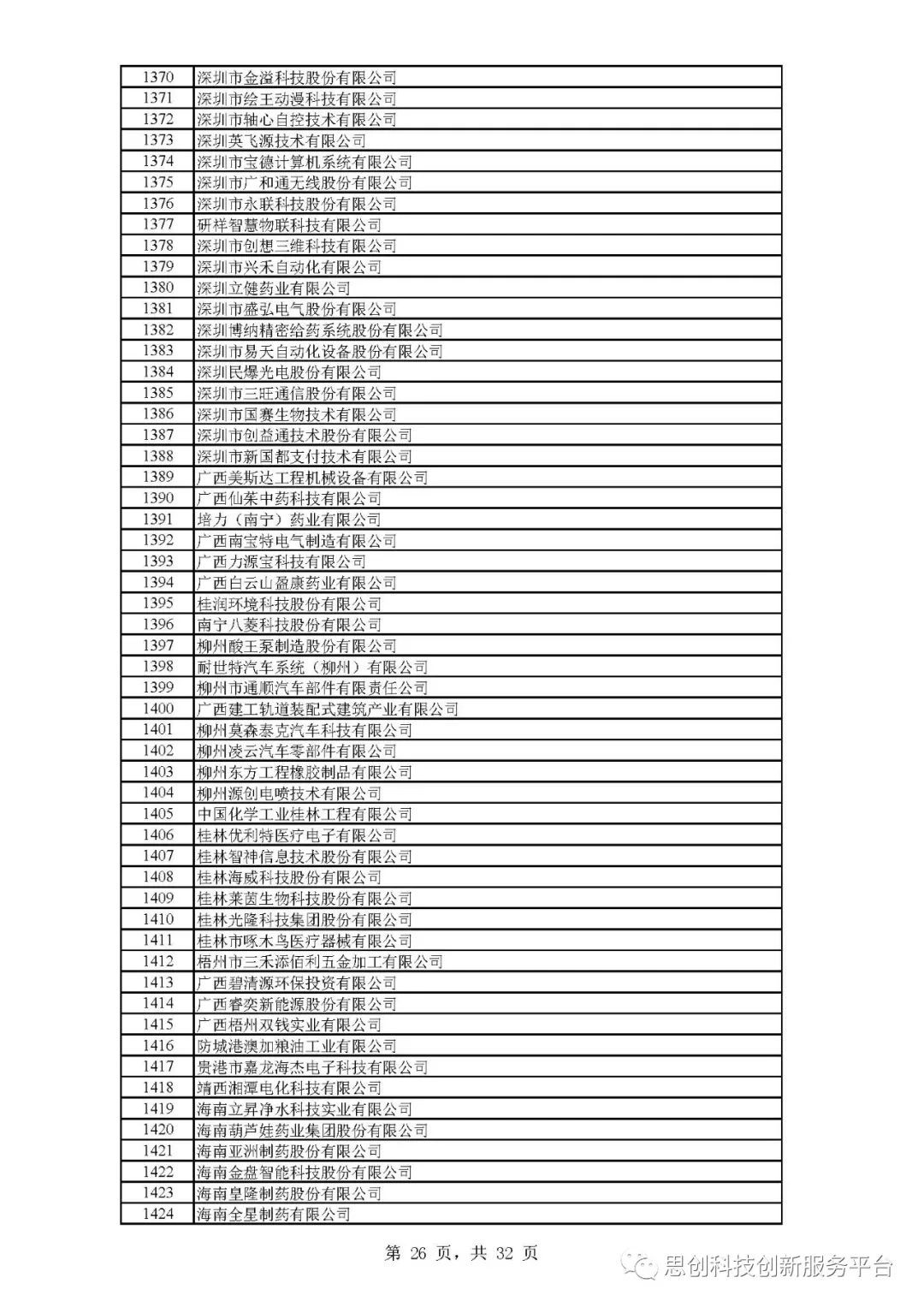 | 1370 | 深圳市金溢科技股份有限公司 |
|---|---|
| 1371 | 深圳市绘王动漫科技有限公司 |
| 1372 | 深圳市轴心自控技术有限公司 |
| 1373 | 深圳英飞源技术有限公司 |
| 1374 | 深圳市宝德计算机系统有限公司 |
| 1375 | 深圳市广和通无线股份有限公司 |
| 1376 | 深圳市永联科技股份有限公司 |
| 1377 | 研祥智慧物联科技有限公司 |
| 1378 | 深圳市创想三维科技有限公司 |
| 1379 | 深圳市兴禾自动化有限公司 |
| 1380 | 深圳立健药业有限公司 |
| 1381 | 深圳市盛弘电气股份有限公司 |
| 1382 | 深圳博纳精密给药系统股份有限公司 |
| 1383 | 深圳市易天自动化设备股份有限公司 |
| 1384 | 深圳民爆光电股份有限公司 |
| 1385 | 深圳市三旺通信股份有限公司 |
| 1386 | 深圳市国赛生物技术有限公司 |
| 1387 | 深圳市创益通技术股份有限公司 |
| 1388 | 深圳市新国都支付技术有限公司 |
| 1389 | 广西美斯达工程机械设备有限公司 |
| 1390 | 广西仙茱中药科技有限公司 |
| 1391 | 培力（南宁）药业有限公司 |
| 1392 | 广西南宝特电气制造有限公司 |
| 1393 | 广西力源宝科技有限公司 |
| 1394 | 广西白云山盈康药业有限公司 |
| 1395 | 桂润环境科技股份有限公司 |
| 1396 | 南宁八菱科技股份有限公司 |
| 1397 | 柳州酸王泵制造股份有限公司 |
| 1398 | 耐世特汽车系统（柳州）有限公司 |
| 1399 | 柳州市通顺汽车部件有限责任公司 |
| 1400 | 广西建工轨道装配式建筑产业有限公司 |
| 1401 | 柳州莫森泰克汽车科技有限公司 |
| 1402 | 柳州凌云汽车零部件有限公司 |
| 1403 | 柳州东方工程橡胶制品有限公司 |
| 1404 | 柳州源创电喷技术有限公司 |
| 1405 | 中国化学工业桂林工程有限公司 |
| 1406 | 桂林优利特医疗电子有限公司 |
| 1407 | 桂林智神信息技术股份有限公司 |
| 1408 | 桂林海威科技股份有限公司 |
| 1409 | 桂林莱茵生物科技股份有限公司 |
| 1410 | 桂林光隆科技集团股份有限公司 |
| 1411 | 桂林市啄木鸟医疗器械有限公司 |
| 1412 | 梧州市三禾添佰利五金加工有限公司 |
| 1413 | 广西碧清源环保投资有限公司 |
| 1414 | 广西睿奕新能源股份有限公司 |
| 1415 | 广西梧州双钱实业有限公司 |
| 1416 | 防城港澳加粮油工业有限公司 |
| 1417 | 贵港市嘉龙海杰电子科技有限公司 |
| 1418 | 靖西湘潭电化科技有限公司 |
| 1419 | 海南立昇净水科技实业有限公司 |
| 1420 | 海南葫芦娃药业集团股份有限公司 |
| 1421 | 海南亚洲制药股份有限公司 |
| 1422 | 海南金盘智能科技股份有限公司 |
| 1423 | 海南皇隆制药股份有限公司 |
| 1424 | 海南全星制药有限公司 |

第 26 页，共 32 页

思创科技创新服务平台